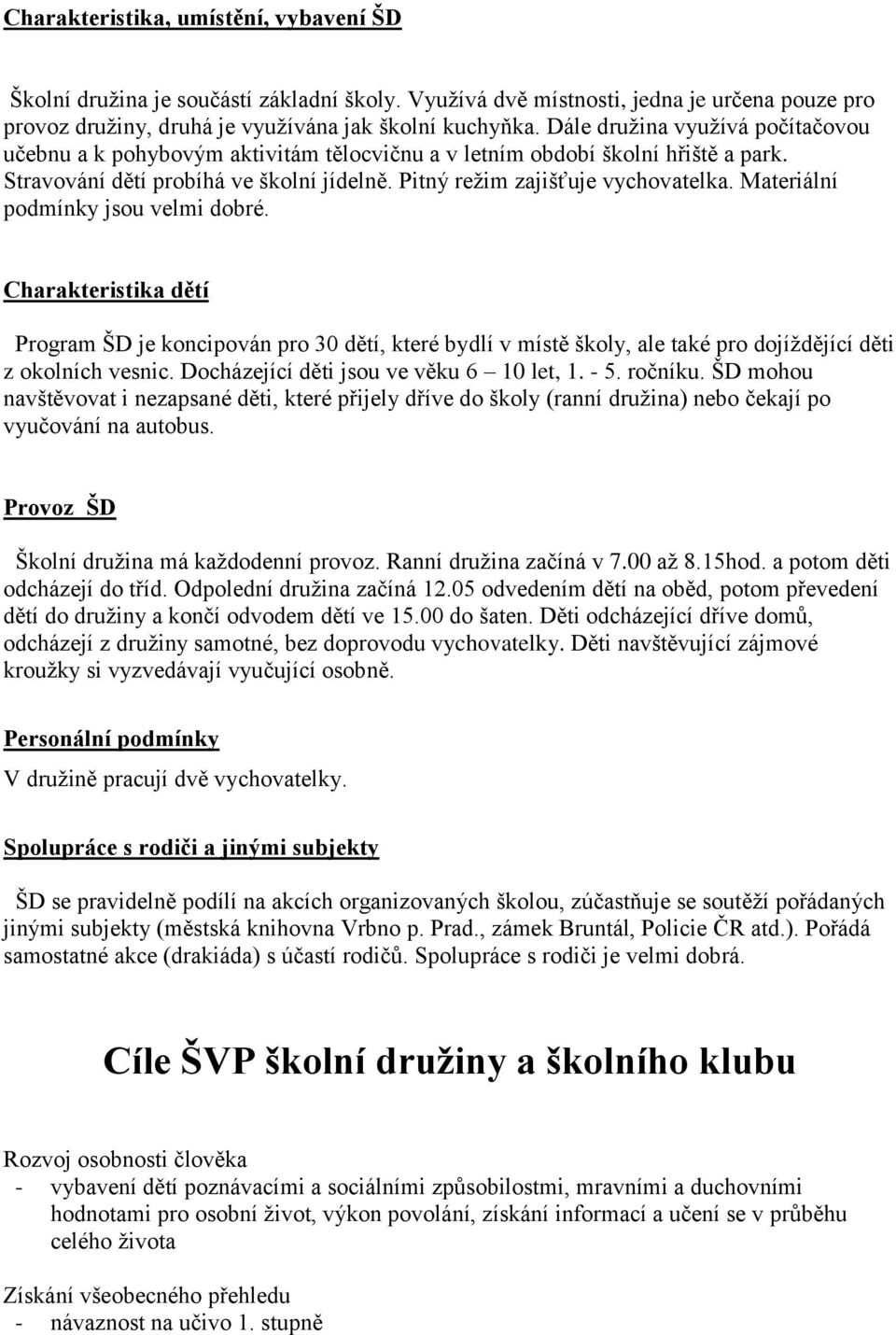 Charakteristika, umístění, vybavení ŠD

Školní družina je součástí základní školy. Využívá dvě místnosti, jedna je určena pouze pro provoz družiny, druhá je využívána jak školní kuchyňka. Dále družina využívá počítačovou učebnu a k pohybovým aktivitám tělocvičnu a v letním období školní hřiště a park. Stravování dětí probíhá ve školní jídelně. Pitný režim zajišťuje vychovatelka. Materiální podmínky jsou velmi dobré.

Charakteristika dětí

Program ŠD je koncipován pro 30 dětí, které bydlí v místě školy, ale také pro dojíždějící děti z okolních vesnic. Docházející děti jsou ve věku 6 – 10 let, 1. - 5. ročníku. ŠD mohou navštěvovat i nezapsané děti, které přijely dříve do školy (ranní družina) nebo čekají po vyučování na autobus.

Provoz ŠD

Školní družina má každodenní provoz. Ranní družina začíná v 7.00 až 8.15hod. a potom děti odcházejí do tříd. Odpolední družina začíná 12.05 odvedením dětí na oběd, potom převedení dětí do družiny a končí odvodem dětí ve 15.00 do šaten. Děti odcházející dříve domů, odcházejí z družiny samotné, bez doprovodu vychovatelky. Děti navštěvující zájmové kroužky si vyzvedávají vyučující osobně.

Personální podmínky

V družině pracují dvě vychovatelky.

Spolupráce s rodiči a jinými subjekty

ŠD se pravidelně podílí na akcích organizovaných školou, zúčastňuje se soutěží pořádaných jinými subjekty (městská knihovna Vrbno p. Prad., zámek Bruntál, Policie ČR atd.). Pořádá samostatné akce (drakiáda) s účastí rodičů. Spolupráce s rodiči je velmi dobrá.

Cíle ŠVP školní družiny a školního klubu

Rozvoj osobnosti člověka
- vybavení dětí poznávacími a sociálními způsobilostmi, mravními a duchovními hodnotami pro osobní život, výkon povolání, získání informací a učení se v průběhu celého života

Získání všeobecného přehledu
- návaznost na učivo 1. stupně